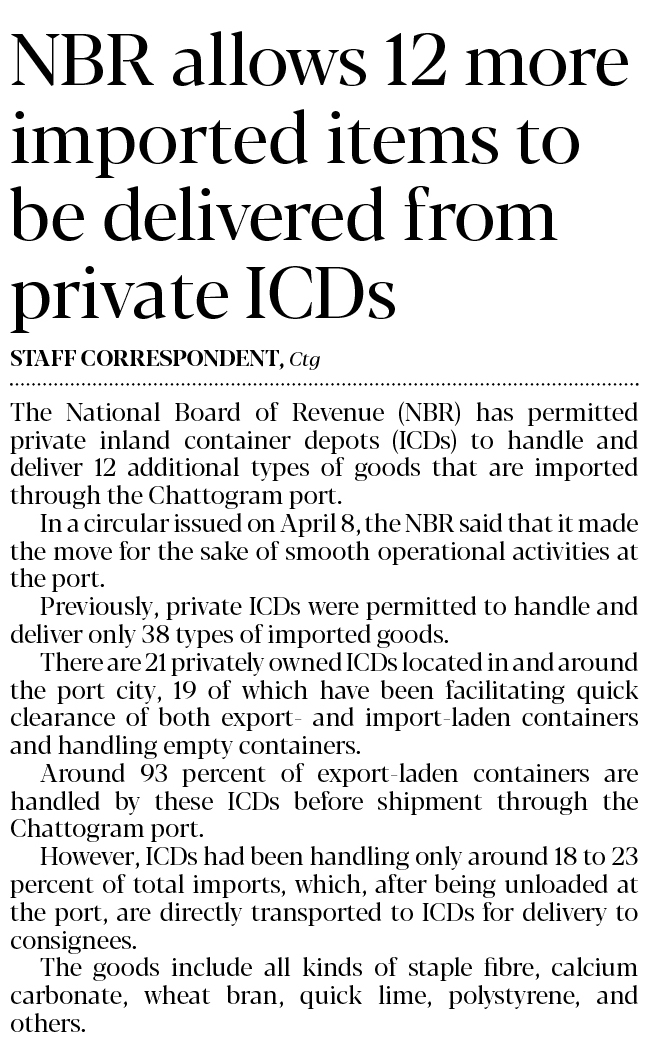 NBR allows 12 more imported items to be delivered from private ICDs

STAFF CORRESPONDENT, Ctg

The National Board of Revenue (NBR) has permitted private inland container depots (ICDs) to handle and deliver 12 additional types of goods that are imported through the Chattogram port.

In a circular issued on April 8, the NBR said that it made the move for the sake of smooth operational activities at the port.

Previously, private ICDs were permitted to handle and deliver only 38 types of imported goods.

There are 21 privately owned ICDs located in and around the port city, 19 of which have been facilitating quick clearance of both export- and import-laden containers and handling empty containers.

Around 93 percent of export-laden containers are handled by these ICDs before shipment through the Chattogram port.

However, ICDs had been handling only around 18 to 23 percent of total imports, which, after being unloaded at the port, are directly transported to ICDs for delivery to consignees.

The goods include all kinds of staple fibre, calcium carbonate, wheat bran, quick lime, polystyrene, and others.